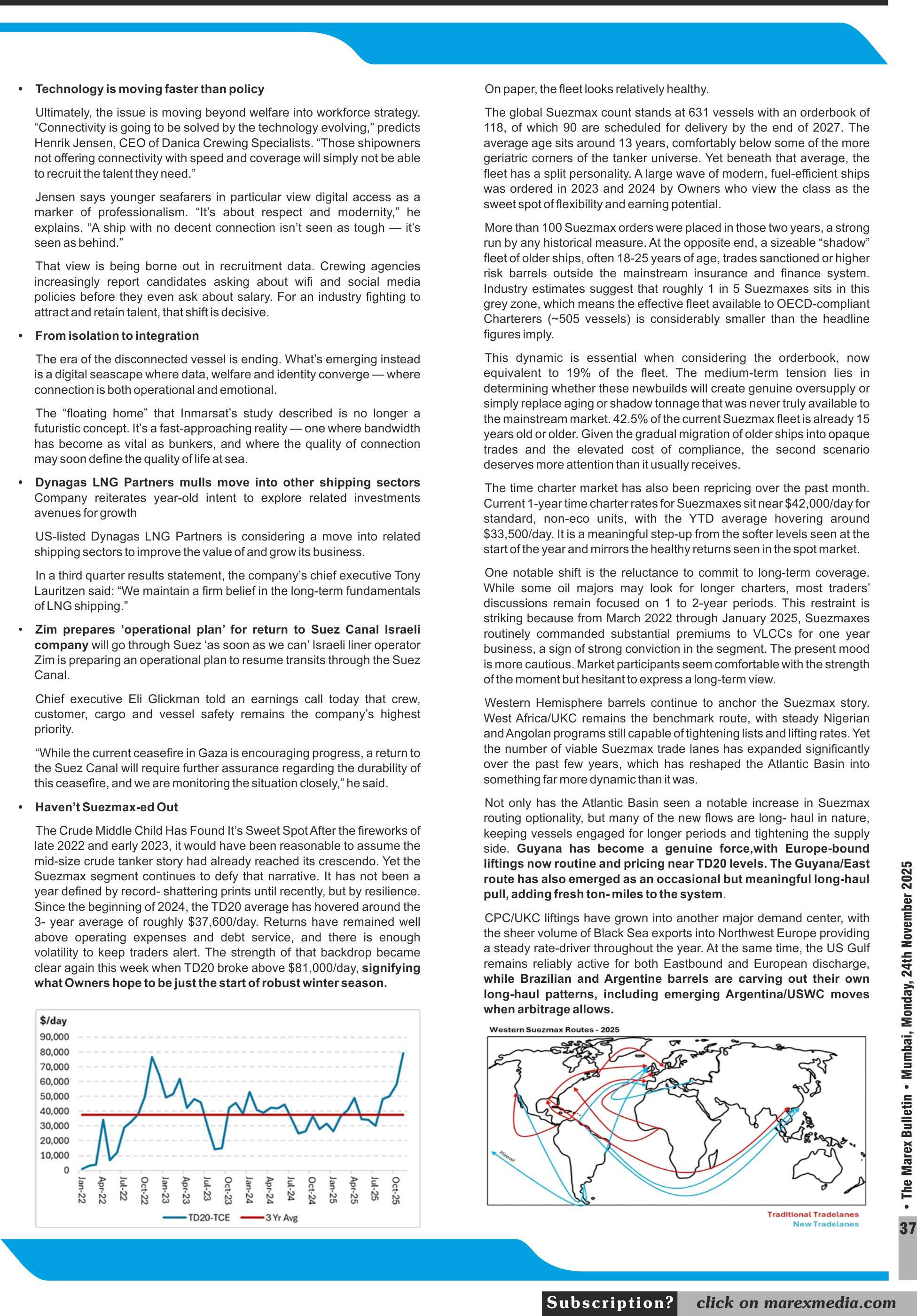 • Technology is moving faster than policy

Ultimately, the issue is moving beyond welfare into workforce strategy. "Connectivity is going to be solved by the technology evolving," predicts Henrik Jensen, CEO of Danica Crewing Specialists. "Those shipowners not offering connectivity with speed and coverage will simply not be able to recruit the talent they need."

Jensen says younger seafarers in particular view digital access as a marker of professionalism. "It's about respect and modernity," he explains. "A ship with no decent connection isn't seen as tough — it's seen as behind."

That view is being borne out in recruitment data. Crewing agencies increasingly report candidates asking about wifi and social media policies before they even ask about salary. For an industry fighting to attract and retain talent, that shift is decisive.

• From isolation to integration

The era of the disconnected vessel is ending. What's emerging instead is a digital seascape where data, welfare and identity converge — where connection is both operational and emotional.

The "floating home" that Inmarsat's study described is no longer a futuristic concept. It's a fast-approaching reality — one where bandwidth has become as vital as bunkers, and where the quality of connection may soon define the quality of life at sea.

• Dynagas LNG Partners mulls move into other shipping sectors Company reiterates year-old intent to explore related investments avenues for growth

US-listed Dynagas LNG Partners is considering a move into related shipping sectors to improve the value of and grow its business.

In a third quarter results statement, the company's chief executive Tony Lauritzen said: "We maintain a firm belief in the long-term fundamentals of LNG shipping."

• Zim prepares 'operational plan' for return to Suez Canal Israeli company will go through Suez 'as soon as we can' Israeli liner operator Zim is preparing an operational plan to resume transits through the Suez Canal.

Chief executive Eli Glickman told an earnings call today that crew, customer, cargo and vessel safety remains the company's highest priority.

"While the current ceasefire in Gaza is encouraging progress, a return to the Suez Canal will require further assurance regarding the durability of this ceasefire, and we are monitoring the situation closely," he said.

• Haven't Suezmax-ed Out

The Crude Middle Child Has Found It's Sweet Spot After the fireworks of late 2022 and early 2023, it would have been reasonable to assume the mid-size crude tanker story had already reached its crescendo. Yet the Suezmax segment continues to defy that narrative. It has not been a year defined by record- shattering prints until recently, but by resilience. Since the beginning of 2024, the TD20 average has hovered around the 3- year average of roughly $37,600/day. Returns have remained well above operating expenses and debt service, and there is enough volatility to keep traders alert. The strength of that backdrop became clear again this week when TD20 broke above $81,000/day, signifying what Owners hope to be just the start of robust winter season.

$/day
90,000
80,000
70,000
60,000
50,000
40,000
30,000
20,000
10,000
0
Jan-22 Apr-22 Jul-22 Oct-22 Jan-23 Apr-23 Jul-23 Oct-23 Jan-24 Apr-24 Jul-24 Oct-24 Jan-25 Apr-25 Jul-25 Oct-25
TD20-TCE 3 Yr Avg

On paper, the fleet looks relatively healthy.

The global Suezmax count stands at 631 vessels with an orderbook of 118, of which 90 are scheduled for delivery by the end of 2027. The average age sits around 13 years, comfortably below some of the more geriatric corners of the tanker universe. Yet beneath that average, the fleet has a split personality. A large wave of modern, fuel-efficient ships was ordered in 2023 and 2024 by Owners who view the class as the sweet spot of flexibility and earning potential.

More than 100 Suezmax orders were placed in those two years, a strong run by any historical measure. At the opposite end, a sizeable "shadow" fleet of older ships, often 18-25 years of age, trades sanctioned or higher risk barrels outside the mainstream insurance and finance system. Industry estimates suggest that roughly 1 in 5 Suezmaxes sits in this grey zone, which means the effective fleet available to OECD-compliant Charterers (~505 vessels) is considerably smaller than the headline figures imply.

This dynamic is essential when considering the orderbook, now equivalent to 19% of the fleet. The medium-term tension lies in determining whether these newbuilds will create genuine oversupply or simply replace aging or shadow tonnage that was never truly available to the mainstream market. 42.5% of the current Suezmax fleet is already 15 years old or older. Given the gradual migration of older ships into opaque trades and the elevated cost of compliance, the second scenario deserves more attention than it usually receives.

The time charter market has also been repricing over the past month. Current 1-year time charter rates for Suezmaxes sit near $42,000/day for standard, non-eco units, with the YTD average hovering around $33,500/day. It is a meaningful step-up from the softer levels seen at the start of the year and mirrors the healthy returns seen in the spot market.

One notable shift is the reluctance to commit to long-term coverage. While some oil majors may look for longer charters, most traders' discussions remain focused on 1 to 2-year periods. This restraint is striking because from March 2022 through January 2025, Suezmaxes routinely commanded substantial premiums to VLCCs for one year business, a sign of strong conviction in the segment. The present mood is more cautious. Market participants seem comfortable with the strength of the moment but hesitant to express a long-term view.

Western Hemisphere barrels continue to anchor the Suezmax story. West Africa/UKC remains the benchmark route, with steady Nigerian and Angolan programs still capable of tightening lists and lifting rates. Yet the number of viable Suezmax trade lanes has expanded significantly over the past few years, which has reshaped the Atlantic Basin into something far more dynamic than it was.

Not only has the Atlantic Basin seen a notable increase in Suezmax routing optionality, but many of the new flows are long- haul in nature, keeping vessels engaged for longer periods and tightening the supply side. Guyana has become a genuine force,with Europe-bound liftings now routine and pricing near TD20 levels. The Guyana/East route has also emerged as an occasional but meaningful long-haul pull, adding fresh ton- miles to the system.

CPC/UKC liftings have grown into another major demand center, with the sheer volume of Black Sea exports into Northwest Europe providing a steady rate-driver throughout the year. At the same time, the US Gulf remains reliably active for both Eastbound and European discharge, while Brazilian and Argentine barrels are carving out their own long-haul patterns, including emerging Argentina/USWC moves when arbitrage allows.

Western Suezmax Routes - 2025
Hawaii
Traditional Tradelanes
New Tradelanes

• The Marex Bulletin • Mumbai, Monday, 24th November 2025
37

Subscription? click on marexmedia.com